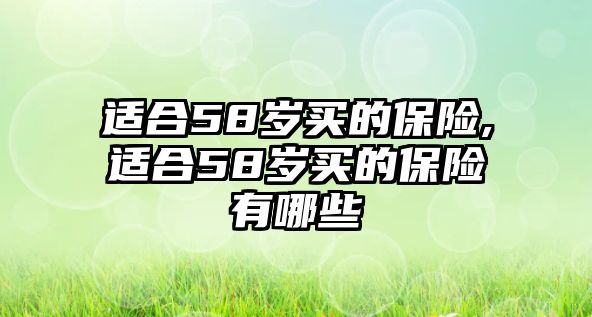 适合58岁买的保险,适合58岁买的保险有哪些